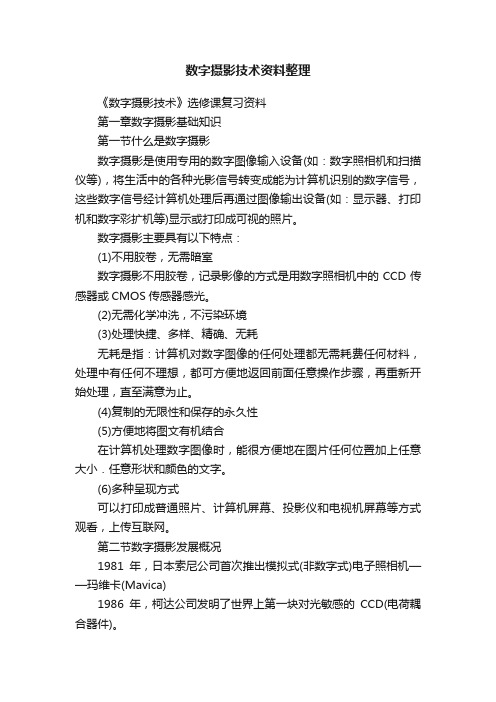 数字摄影技术资料整理

《数字摄影技术》选修课复习资料

第一章数字摄影基础知识

第一节什么是数字摄影

数字摄影是使用专用的数字图像输入设备(如：数字照相机和扫描仪等)，将生活中的各种光影信号转变成能为计算机识别的数字信号，这些数字信号经计算机处理后再通过图像输出设备(如：显示器、打印机和数字彩扩机等)显示或打印成可视的照片。

数字摄影主要具有以下特点：

(1)不用胶卷，无需暗室

数字摄影不用胶卷，记录影像的方式是用数字照相机中的 CCD 传感器或 CMOS 传感器感光。

(2)无需化学冲洗，不污染环境

(3)处理快捷、多样、精确、无耗

无耗是指：计算机对数字图像的任何处理都无需耗费任何材料，处理中有任何不理想，都可方便地返回前面任意操作步骤，再重新开始处理，直至满意为止。

(4)复制的无限性和保存的永久性

(5)方便地将图文有机结合

在计算机处理数字图像时，能很方便地在图片任何位置加上任意大小．任意形状和颜色的文字。

(6)多种呈现方式

可以打印成普通照片、计算机屏幕、投影仪和电视机屏幕等方式观看，上传互联网。

第二节数字摄影发展概况

1981 年，日本索尼公司首次推出模拟式(非数字式)电子照相机——玛维卡(Mavica)

1986 年，柯达公司发明了世界上第一块对光敏感的 CCD(电荷耦合器件)。